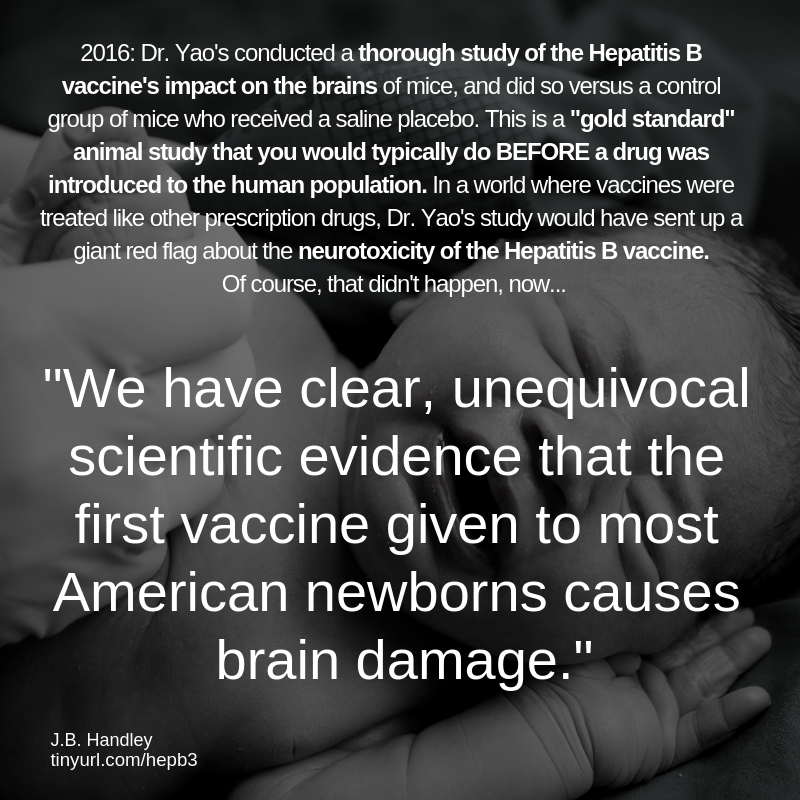 2016: Dr. Yao's conducted a thorough study of the Hepatitis B vaccine's impact on the brains of mice, and did so versus a control group of mice who received a saline placebo. This is a "gold standard" animal study that you would typically do BEFORE a drug was introduced to the human population. In a world where vaccines were treated like other prescription drugs, Dr. Yao's study would have sent up a giant red flag about the neurotoxicity of the Hepatitis B vaccine. Of course, that didn't happen, now...

"We have clear, unequivocal scientific evidence that the first vaccine given to most American newborns causes brain damage."

J.B. Handley
tinyurl.com/hepb3